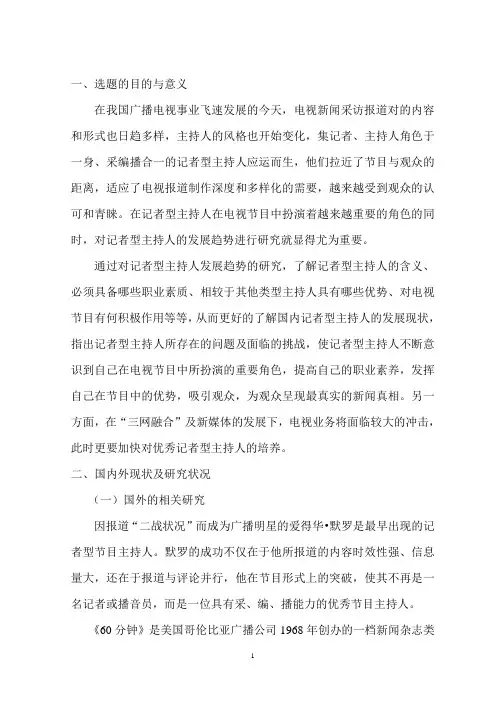 一、选题的目的与意义

在我国广播电视事业飞速发展的今天，电视新闻采访报道对的内容和形式也日趋多样，主持人的风格也开始变化，集记者、主持人角色于一身、采编播合一的记者型主持人应运而生，他们拉近了节目与观众的距离，适应了电视报道制作深度和多样化的需要，越来越受到观众的认可和青睐。在记者型主持人在电视节目中扮演着越来越重要的角色的同时，对记者型主持人的发展趋势进行研究就显得尤为重要。

通过对记者型主持人发展趋势的研究，了解记者型主持人的含义、必须具备哪些职业素质、相较于其他类型主持人具有哪些优势、对电视节目有何积极作用等等，从而更好的了解国内记者型主持人的发展现状，指出记者型主持人所存在的问题及面临的挑战，使记者型主持人不断意识到自己在电视节目中所扮演的重要角色，提高自己的职业素养，发挥自己在节目中的优势，吸引观众，为观众呈现最真实的新闻真相。另一方面，在“三网融合”及新媒体的发展下，电视业务将面临较大的冲击，此时更要加快对优秀记者型主持人的培养。

二、国内外现状及研究状况

（一）国外的相关研究

因报道“二战状况”而成为广播明星的爱得华•默罗是最早出现的记者型节目主持人。默罗的成功不仅在于他所报道的内容时效性强、信息量大，还在于报道与评论并行，他在节目形式上的突破，使其不再是一名记者或播音员，而是一位具有采、编、播能力的优秀节目主持人。

《60 分钟》是美国哥伦比亚广播公司 1968 年创办的一档新闻杂志类

1